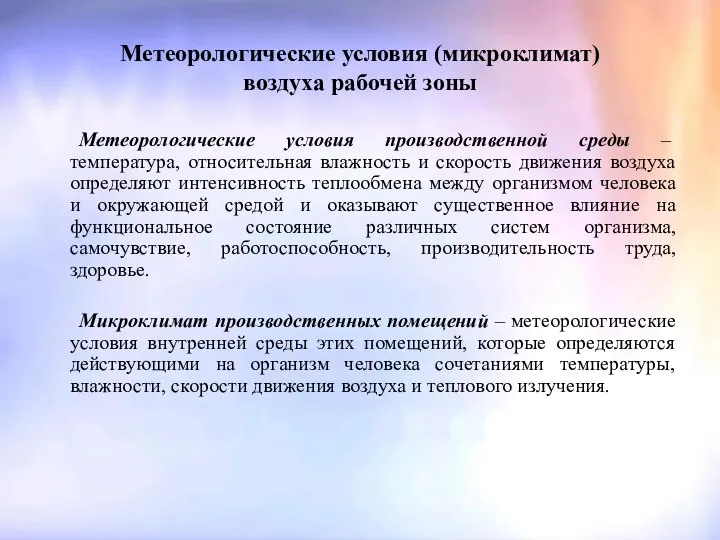 Метеорологические условия (микроклимат) воздуха рабочей зоны

Метеорологические условия производственной среды – температура, относительная влажность и скорость движения воздуха определяют интенсивность теплообмена между организмом человека и окружающей средой и оказывают существенное влияние на функциональное состояние различных систем организма, самочувствие, работоспособность, производительность труда, здоровье.

Микроклимат производственных помещений – метеорологические условия внутренней среды этих помещений, которые определяются действующими на организм человека сочетаниями температуры, влажности, скорости движения воздуха и теплового излучения.